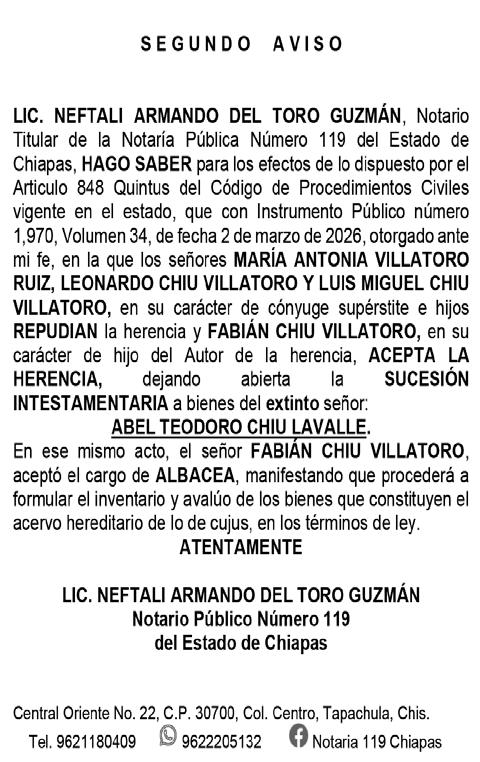 SEGUNDO AVISO

LIC. NEFTALI ARMANDO DEL TORO GUZMÁN, Notario Titular de la Notaría Pública Número 119 del Estado de Chiapas, HAGO SABER para los efectos de lo dispuesto por el Articulo 848 Quintus del Código de Procedimientos Civiles vigente en el estado, que con Instrumento Público número 1,970, Volumen 34, de fecha 2 de marzo de 2026, otorgado ante mi fe, en la que los señores MARÍA ANTONIA VILLATORO RUIZ, LEONARDO CHIU VILLATORO Y LUIS MIGUEL CHIU VILLATORO, en su carácter de cónyuge supérstite e hijos REPUDIAN la herencia y FABIÁN CHIU VILLATORO, en su carácter de hijo del Autor de la herencia, ACEPTA LA HERENCIA, dejando abierta la SUCESIÓN INTESTAMENTARIA a bienes del extinto señor:

ABEL TEODORO CHIU LAVALLE.

En ese mismo acto, el señor FABIÁN CHIU VILLATORO, aceptó el cargo de ALBACEA, manifestando que procederá a formular el inventario y avalúo de los bienes que constituyen el acervo hereditario de lo de cujus, en los términos de ley.

ATENTAMENTE

LIC. NEFTALI ARMANDO DEL TORO GUZMÁN
Notario Público Número 119
del Estado de Chiapas

Central Oriente No. 22, C.P. 30700, Col. Centro, Tapachula, Chis.
Tel. 9621180409 9622205132 Notaria 119 Chiapas